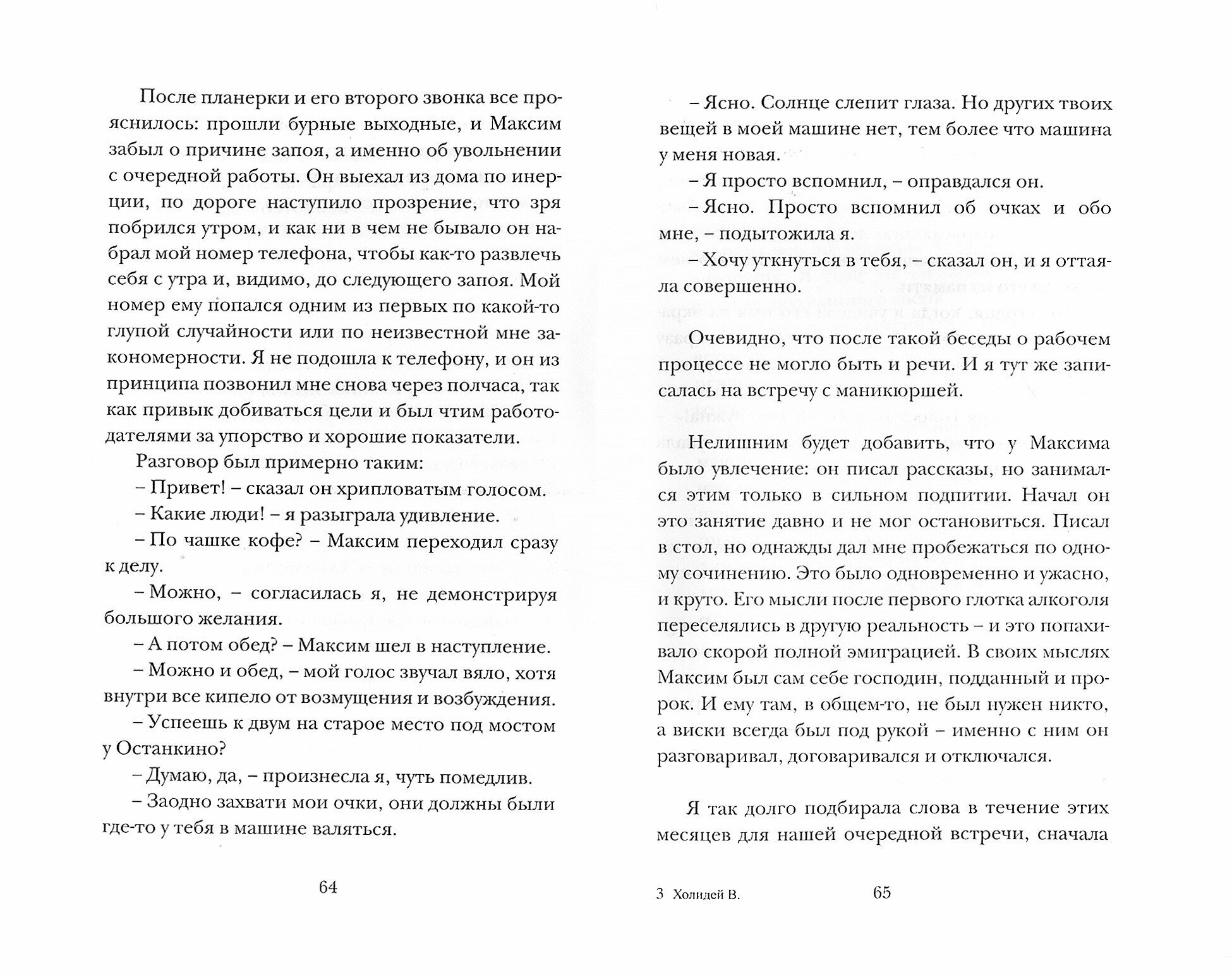 После планерки и его второго звонка все прояснилось: прошли бурные выходные, и Максим забыл о причине запоя, а именно об увольнении с очередной работы. Он выехал из дома по инерции, по дороге наступило прозрение, что зря побрился утром, и как ни в чем не бывало он набрал мой номер телефона, чтобы как-то развлечь себя с утра и, видимо, до следующего запоя. Мой номер ему попался одним из первых по какой-то глупой случайности или по неизвестной мне закономерности. Я не подошла к телефону, и он из принципа позвонил мне снова через полчаса, так как привык добиваться цели и был чтим работодателями за упорство и хорошие показатели.

Разговор был примерно таким:

– Привет! – сказал он хрипловатым голосом.

– Какие люди! – я разыграла удивление.

– По чашке кофе? – Максим переходил сразу к делу.

– Можно, – согласилась я, не демонстрируя большого желания.

– А потом обед? – Максим шел в наступление.

– Можно и обед, – мой голос звучал вяло, хотя внутри все кипело от возмущения и возбуждения.

– Успеешь к двум на старое место под мостом у Останкино?

– Думаю, да, – произнесла я, чуть помедлив.

– Заодно захвати мои очки, они должны были где-то у тебя в машине валяться.

64

– Ясно. Солнце слепит глаза. Но других твоих вещей в моей машине нет, тем более что машина у меня новая.

– Я просто вспомнил, – оправдался он.

– Ясно. Просто вспомнил об очках и обо мне, – подытожила я.

– Хочу уткнуться в тебя, – сказал он, и я оттаяла совершенно.

Очевидно, что после такой беседы о рабочем процессе не могло быть и речи. И я тут же записалась на встречу с маникюршей.

Нелишним будет добавить, что у Максима было увлечение: он писал рассказы, но занимался этим только в сильном подпитии. Начал он это занятие давно и не мог остановиться. Писал в стол, но однажды дал мне пробежаться по одному сочинению. Это было одновременно и ужасно, и круто. Его мысли после первого глотка алкоголя переселялись в другую реальность – и это попахивало скорой полной эмиграцией. В своих мыслях Максим был сам себе господин, подданный и пророк. И ему там, в общем-то, не был нужен никто, а виски всегда был под рукой – именно с ним он разговаривал, договаривался и отключался.

Я так долго подбирала слова в течение этих месяцев для нашей очередной встречи, сначала

3 Холидей В. 65